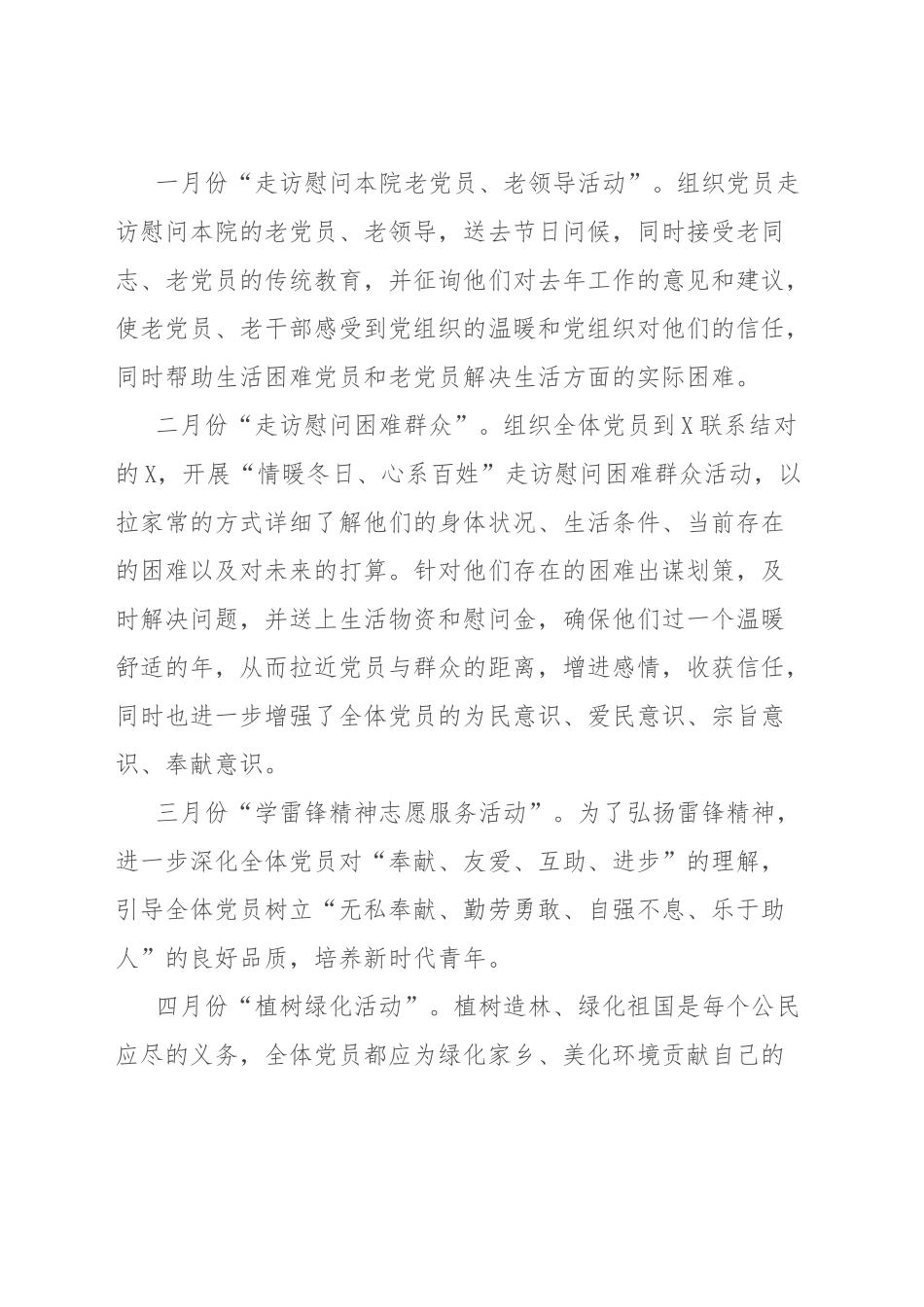 一月份“走访慰问本院老党员、老领导活动”。组织党员走访慰问本院的老党员、老领导，送去节日问候，同时接受老同志、老党员的传统教育，并征询他们对去年工作的意见和建议，使老党员、老干部感受到党组织的温暖和党组织对他们的信任，同时帮助生活困难党员和老党员解决生活方面的实际困难。

二月份“走访慰问困难群众”。组织全体党员到X联系结对的X，开展“情暖冬日、心系百姓”走访慰问困难群众活动，以拉家常的方式详细了解他们的身体状况、生活条件、当前存在的困难以及对未来的打算。针对他们存在的困难出谋划策，及时解决问题，并送上生活物资和慰问金，确保他们过一个温暖舒适的年，从而拉近党员与群众的距离，增进感情，收获信任，同时也进一步增强了全体党员的为民意识、爱民意识、宗旨意识、奉献意识。

三月份“学雷锋精神志愿服务活动”。为了弘扬雷锋精神，进一步深化全体党员对“奉献、友爱、互助、进步”的理解，引导全体党员树立“无私奉献、勤劳勇敢、自强不息、乐于助人”的良好品质，培养新时代青年。

四月份“植树绿化活动”。植树造林、绿化祖国是每个公民应尽的义务，全体党员都应为绿化家乡、美化环境贡献自己的